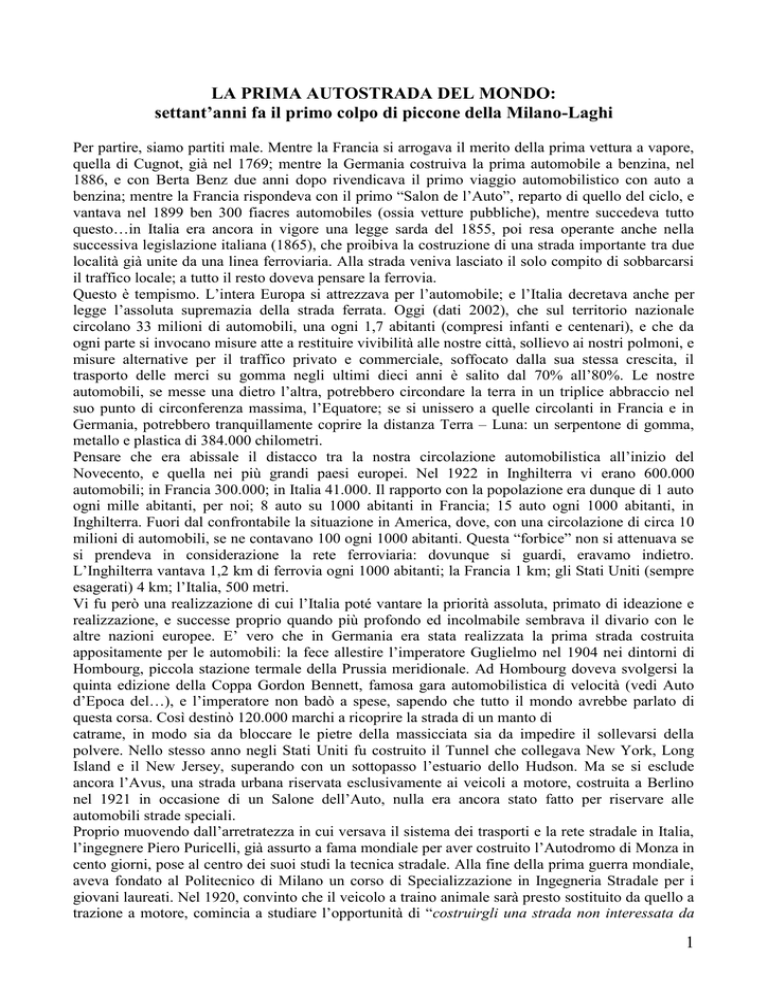 LA PRIMA AUTOSTRADA DEL MONDO:
settant'anni fa il primo colpo di piccone della Milano-Laghi

Per partire, siamo partiti male. Mentre la Francia si arrogava il merito della prima vettura a vapore, quella di Cugnot, già nel 1769; mentre la Germania costruiva la prima automobile a benzina, nel 1886, e con Berta Benz due anni dopo rivendicava il primo viaggio automobilistico con auto a benzina; mentre la Francia rispondeva con il primo "Salon de l'Auto", reparto di quello del ciclo, e vantava nel 1899 ben 300 fiacres automobiles (ossia vetture pubbliche), mentre succedeva tutto questo…in Italia era ancora in vigore una legge sarda del 1855, poi resa operante anche nella successiva legislazione italiana (1865), che proibiva la costruzione di una strada importante tra due località già unite da una linea ferroviaria. Alla strada veniva lasciato il solo compito di sobbarcarsi il traffico locale; a tutto il resto doveva pensare la ferrovia.
Questo è tempismo. L'intera Europa si attrezzava per l'automobile; e l'Italia decretava anche per legge l'assoluta supremazia della strada ferrata. Oggi (dati 2002), che sul territorio nazionale circolano 33 milioni di automobili, una ogni 1,7 abitanti (compresi infanti e centenari), e che da ogni parte si invocano misure atte a restituire vivibilità alle nostre città, sollievo ai nostri polmoni, e misure alternative per il traffico privato e commerciale, soffocato dalla sua stessa crescita, il trasporto delle merci su gomma negli ultimi dieci anni è salito dal 70% all'80%. Le nostre automobili, se messe una dietro l'altra, potrebbero circondare la terra in un triplice abbraccio nel suo punto di circonferenza massima, l'Equatore; se si unissero a quelle circolanti in Francia e in Germania, potrebbero tranquillamente coprire la distanza Terra – Luna: un serpentone di gomma, metallo e plastica di 384.000 chilometri.
Pensare che era abissale il distacco tra la nostra circolazione automobilistica all'inizio del Novecento, e quella nei più grandi paesi europei. Nel 1922 in Inghilterra vi erano 600.000 automobili; in Francia 300.000; in Italia 41.000. Il rapporto con la popolazione era dunque di 1 auto ogni mille abitanti, per noi; 8 auto su 1000 abitanti in Francia; 15 auto ogni 1000 abitanti, in Inghilterra. Fuori dal confrontabile la situazione in America, dove, con una circolazione di circa 10 milioni di automobili, se ne contavano 100 ogni 1000 abitanti. Questa "forbice" non si attenuava se si prendeva in considerazione la rete ferroviaria: dovunque si guardi, eravamo indietro. L'Inghilterra vantava 1,2 km di ferrovia ogni 1000 abitanti; la Francia 1 km; gli Stati Uniti (sempre esagerati) 4 km; l'Italia, 500 metri.
Vi fu però una realizzazione di cui l'Italia poté vantare la priorità assoluta, primato di ideazione e realizzazione, e successe proprio quando più profondo ed incolmabile sembrava il divario con le altre nazioni europee. E' vero che in Germania era stata realizzata la prima strada costruita appositamente per le automobili: la fece allestire l'imperatore Guglielmo nel 1904 nei dintorni di Hombourg, piccola stazione termale della Prussia meridionale. Ad Hombourg doveva svolgersi la quinta edizione della Coppa Gordon Bennett, famosa gara automobilistica di velocità (vedi Auto d'Epoca del…), e l'imperatore non badò a spese, sapendo che tutto il mondo avrebbe parlato di questa corsa. Così destinò 120.000 marchi a ricoprire la strada di un manto di catrame, in modo sia da bloccare le pietre della massicciata sia da impedire il sollevarsi della polvere. Nello stesso anno negli Stati Uniti fu costruito il Tunnel che collegava New York, Long Island e il New Jersey, superando con un sottopasso l'estuario dello Hudson. Ma se si esclude ancora l'Avus, una strada urbana riservata esclusivamente ai veicoli a motore, costruita a Berlino nel 1921 in occasione di un Salone dell'Auto, nulla era ancora stato fatto per riservare alle automobili strade speciali.
Proprio muovendo dall'arretratezza in cui versava il sistema dei trasporti e la rete stradale in Italia, l'ingegnere Piero Puricelli, già assurto a fama mondiale per aver costruito l'Autodromo di Monza in cento giorni, pose al centro dei suoi studi la tecnica stradale. Alla fine della prima guerra mondiale, aveva fondato al Politecnico di Milano un corso di Specializzazione in Ingegneria Stradale per i giovani laureati. Nel 1920, convinto che il veicolo a traino animale sarà presto sostituito da quello a trazione a motore, comincia a studiare l'opportunità di "costruirgli una strada non interessata da

1